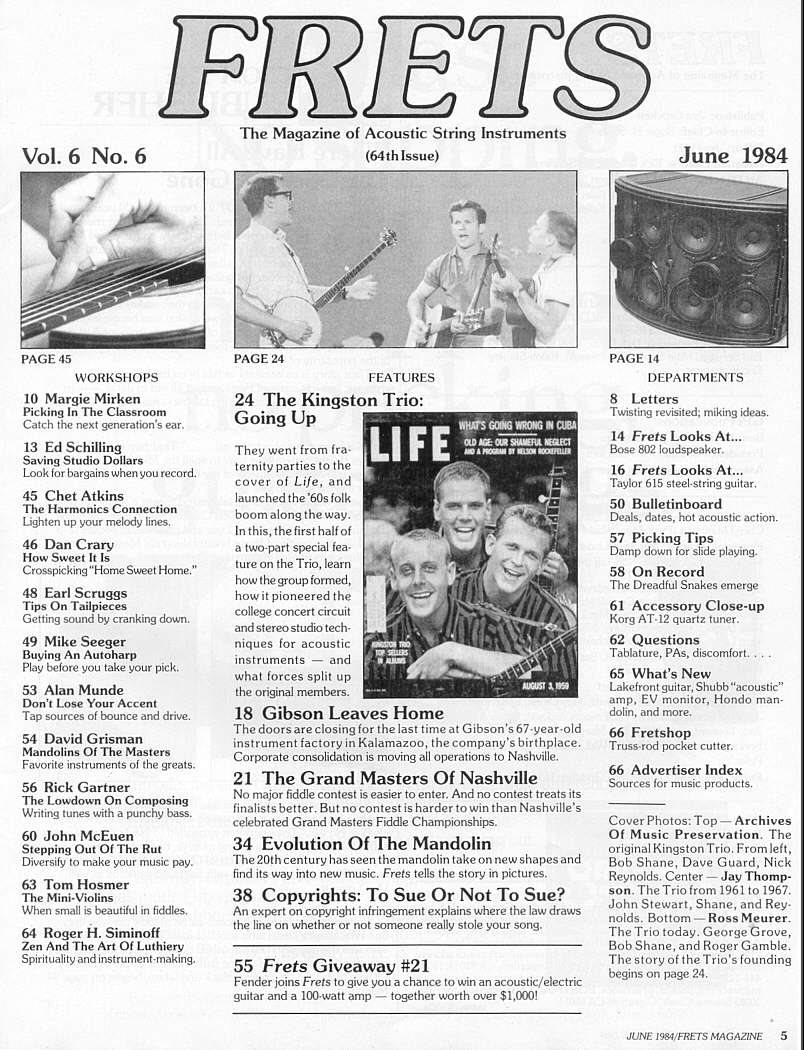 FRETS

The Magazine of Acoustic String Instruments

Vol. 6 No. 6

(64th Issue)

June 1984

PAGE 45

PAGE 24

PAGE 14

WORKSHOPS

10 Margie Mirken
Picking In The Classroom
Catch the next generation's ear.

13 Ed Schilling
Saving Studio Dollars
Look for bargains when you record.

45 Chet Atkins
The Harmonics Connection
Lighten up your melody lines.

46 Dan Crary
How Sweet It Is
Crosspicking "Home Sweet Home."

48 Earl Scruggs
Tips On Tailpieces
Getting sound by cranking down.

49 Mike Seeger
Buying An Autoharp
Play before you take your pick.

53 Alan Munde
Don't Lose Your Accent
Tap sources of bounce and drive.

54 David Grisman
Mandolins Of The Masters
Favorite instruments of the greats.

56 Rick Gartner
The Lowdown On Composing
Writing tunes with a punchy bass.

60 John McEuen
Stepping Out Of The Rut
Diversify to make your music pay.

63 Tom Hosmer
The Mini-Violins
When small is beautiful in fiddles.

64 Roger H. Siminoff
Zen And The Art Of Luthiery
Spirituality and instrument-making.

FEATURES

24 The Kingston Trio: Going Up

They went from fraternity parties to the cover of Life, and launched the '60s folk boom along the way. In this, the first half of a two-part special feature on the Trio, learn how the group formed, how it pioneered the college concert circuit and stereo studio techniques for acoustic instruments — and what forces split up the original members.

LIFE
WHAT'S GOING WRONG IN CUBA
OLD AGE: OUR SHAMEFUL NEGLECT
AND A PROGRAM BY NELSON ROCKEFELLER
KINGSTON TRIO TOP SELLERS IN ALBUMS
AUGUST 3, 1959

18 Gibson Leaves Home
The doors are closing for the last time at Gibson's 67-year-old instrument factory in Kalamazoo, the company's birthplace. Corporate consolidation is moving all operations to Nashville.

21 The Grand Masters Of Nashville
No major fiddle contest is easier to enter. And no contest treats its finalists better. But no contest is harder to win than Nashville's celebrated Grand Masters Fiddle Championships.

34 Evolution Of The Mandolin
The 20th century has seen the mandolin take on new shapes and find its way into new music. Frets tells the story in pictures.

38 Copyrights: To Sue Or Not To Sue?
An expert on copyright infringement explains where the law draws the line on whether or not someone really stole your song.

55 Frets Giveaway #21
Fender joins Frets to give you a chance to win an acoustic/electric guitar and a 100-watt amp — together worth over $1,000!

DEPARTMENTS

8 Letters
Twisting revisited; miking ideas.

14 Frets Looks At...
Bose 802 loudspeaker.

16 Frets Looks At...
Taylor 615 steel-string guitar.

50 Bulletinboard
Deals, dates, hot acoustic action.

57 Picking Tips
Damp down for slide playing.

58 On Record
The Dreadful Snakes emerge

61 Accessory Close-up
Korg AT-12 quartz tuner.

62 Questions
Tablature, PAs, discomfort. . . .

65 What's New
Lakefront guitar, Shubb "acoustic" amp, EV monitor, Hondo mandolin, and more.

66 Fretshop
Truss-rod pocket cutter.

66 Advertiser Index
Sources for music products.

Cover Photos: Top — Archives Of Music Preservation. The original Kingston Trio. From left, Bob Shane, Dave Guard, Nick Reynolds. Center — Jay Thompson. The Trio from 1961 to 1967. John Stewart, Shane, and Reynolds. Bottom — Ross Meurer. The Trio today. George Grove, Bob Shane, and Roger Gamble. The story of the Trio's founding begins on page 24.

JUNE 1984/FRETS MAGAZINE 5